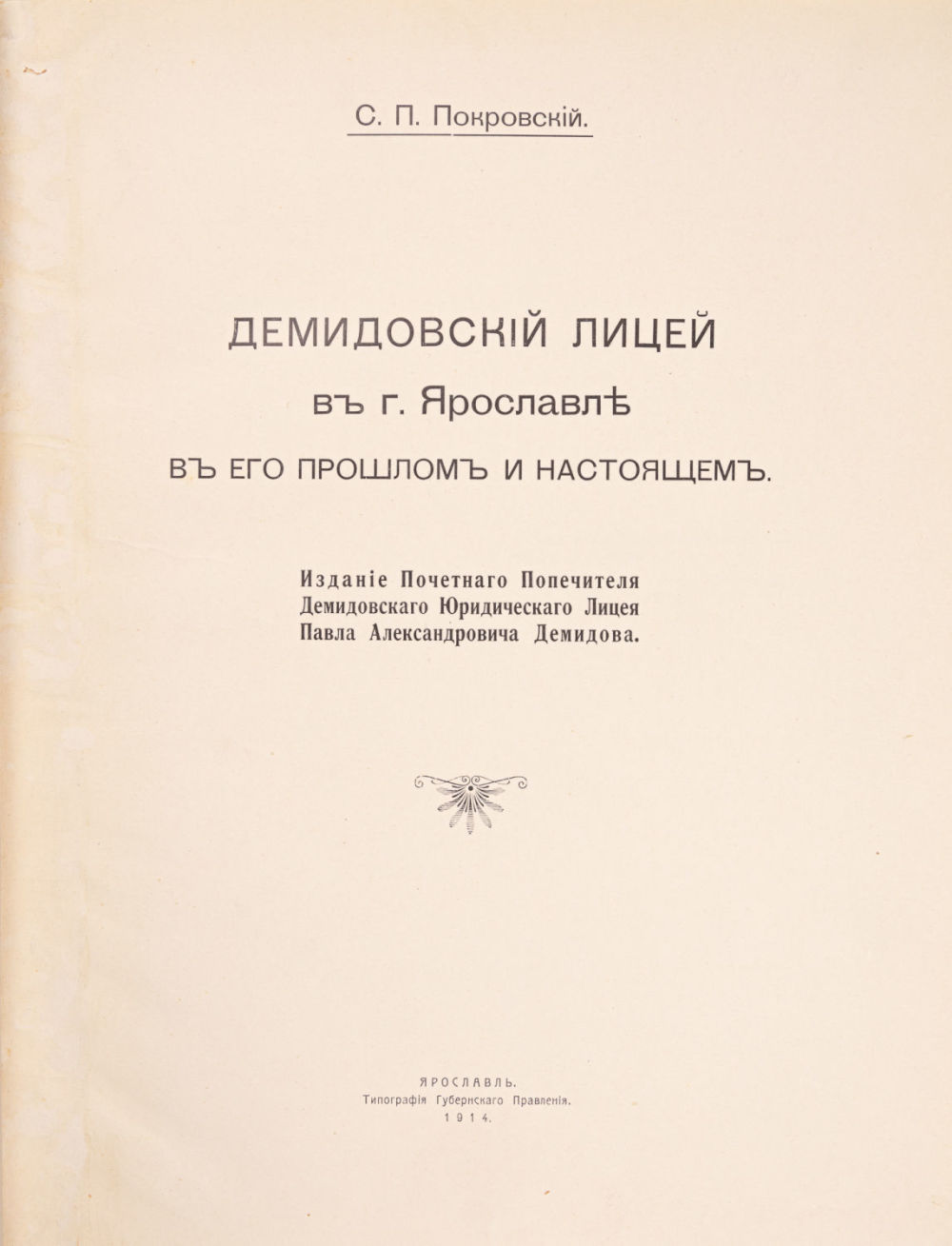 С. П. Покровскій.

ДЕМИДОВСКІЙ ЛИЦЕЙ

въ г. Ярославлѣ

ВЪ ЕГО ПРОШЛОМЪ И НАСТОЯЩЕМЪ.

Изданіе Почетнаго Попечителя Демидовскаго Юридическаго Лицея Павла Александровича Демидова.

ЯРОСЛАВЛЬ.
Типографія Губернскаго Правленія.
1914.